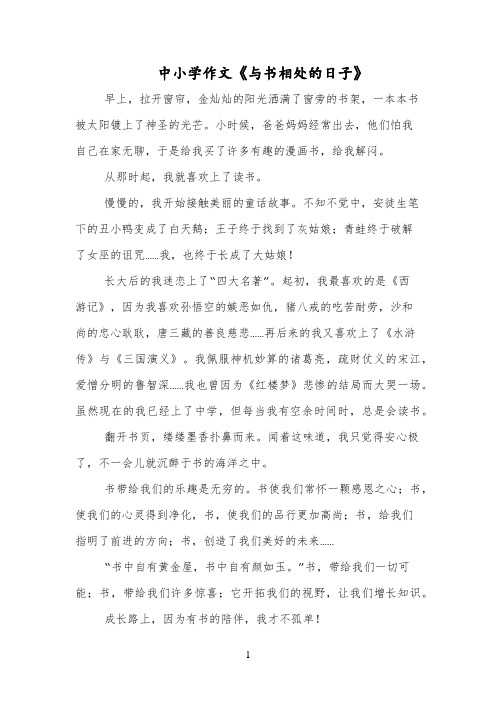 中小学作文《与书相处的日子》

早上，拉开窗帘，金灿灿的阳光洒满了窗旁的书架，一本本书被太阳镀上了神圣的光芒。小时候，爸爸妈妈经常出去，他们怕我自己在家无聊，于是给我买了许多有趣的漫画书，给我解闷。

从那时起，我就喜欢上了读书。

慢慢的，我开始接触美丽的童话故事。不知不觉中，安徒生笔下的丑小鸭变成了白天鹅；王子终于找到了灰姑娘；青蛙终于破解了女巫的诅咒……我，也终于长成了大姑娘！

长大后的我迷恋上了“四大名著”。起初，我最喜欢的是《西游记》，因为我喜欢孙悟空的嫉恶如仇，猪八戒的吃苦耐劳，沙和尚的忠心耿耿，唐三藏的善良慈悲……再后来的我又喜欢上了《水浒传》与《三国演义》。我佩服神机妙算的诸葛亮，疏财仗义的宋江，爱憎分明的鲁智深……我也曾因为《红楼梦》悲惨的结局而大哭一场。虽然现在的我已经上了中学，但每当我有空余时间时，总是会读书。

翻开书页，缕缕墨香扑鼻而来。闻着这味道，我只觉得安心极了，不一会儿就沉醉于书的海洋之中。

书带给我们的乐趣是无穷的。书使我们常怀一颗感恩之心；书，使我们的心灵得到净化，书，使我们的品行更加高尚；书，给我们指明了前进的方向；书，创造了我们美好的未来……

“书中自有黄金屋，书中自有颜如玉。”书，带给我们一切可能；书，带给我们许多惊喜；它开拓我们的视野，让我们增长知识。

成长路上，因为有书的陪伴，我才不孤单！

1